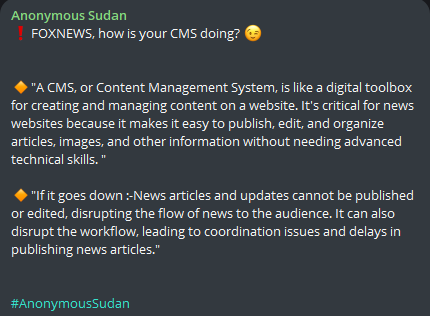 Anonymous Sudan
❗ FOXNEWS, how is your CMS doing? 😉

🔶 "A CMS, or Content Management System, is like a digital toolbox for creating and managing content on a website. It's critical for news websites because it makes it easy to publish, edit, and organize articles, images, and other information without needing advanced technical skills. "

🔶 "If it goes down :-News articles and updates cannot be published or edited, disrupting the flow of news to the audience. It can also disrupt the workflow, leading to coordination issues and delays in publishing news articles."

#AnonymousSudan